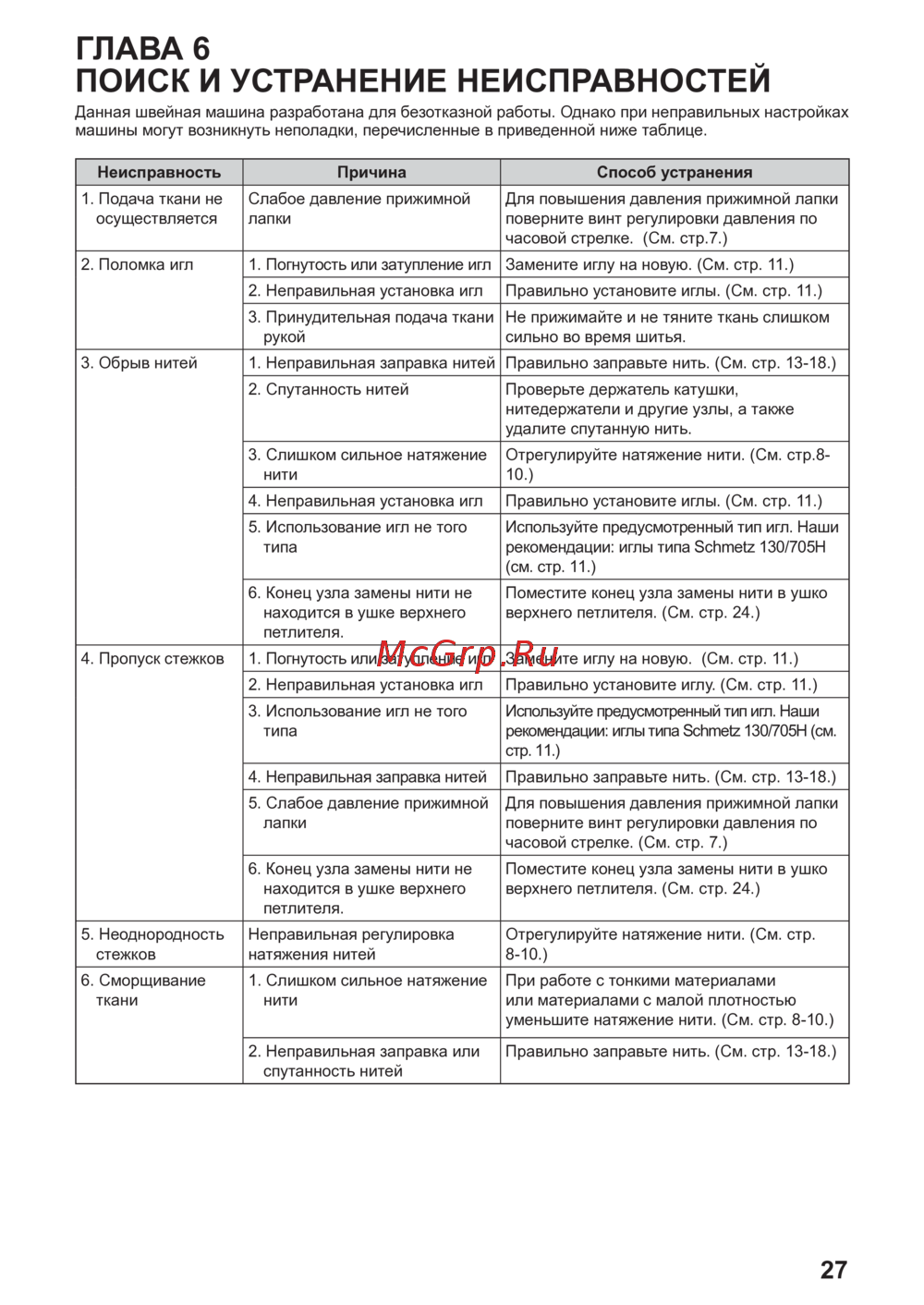 ГЛАВА 6
ПОИСК И УСТРАНЕНИЕ НЕИСПРАВНОСТЕЙ

Данная швейная машина разработана для безотказной работы. Однако при неправильных настройках машины могут возникнуть неполадки, перечисленные в приведенной ниже таблице.

| Неисправность | Причина | Способ устранения |
|---|---|---|
| 1. Подача ткани не осуществляется | Слабое давление прижимной лапки | Для повышения давления прижимной лапки поверните винт регулировки давления по часовой стрелке. (См. стр.7.) |
| 2. Поломка игл | 1. Погнутость или затупление игл | Замените иглу на новую. (См. стр. 11.) |
| | 2. Неправильная установка игл | Правильно установите иглы. (См. стр. 11.) |
| | 3. Принудительная подача ткани рукой | Не прижимайте и не тяните ткань слишком сильно во время шитья. |
| 3. Обрыв нитей | 1. Неправильная заправка нитей | Правильно заправьте нить. (См. стр. 13-18.) |
| | 2. Спутанность нитей | Проверьте держатель катушки, нитедержатели и другие узлы, а также удалите спутанную нить. |
| | 3. Слишком сильное натяжение нити | Отрегулируйте натяжение нити. (См. стр.8-10.) |
| | 4. Неправильная установка игл | Правильно установите иглы. (См. стр. 11.) |
| | 5. Использование игл не того типа | Используйте предусмотренный тип игл. Наши рекомендации: иглы типа Schmetz 130/705H (см. стр. 11.) |
| | 6. Конец узла замены нити не находится в ушке верхнего петлителя. | Поместите конец узла замены нити в ушко верхнего петлителя. (См. стр. 24.) |
| 4. Пропуск стежков | 1. Погнутость или затупление игл | Замените иглу на новую. (См. стр. 11.) |
| | 2. Неправильная установка игл | Правильно установите иглу. (См. стр. 11.) |
| | 3. Использование игл не того типа | Используйте предусмотренный тип игл. Наши рекомендации: иглы типа Schmetz 130/705H (см. стр. 11.) |
| | 4. Неправильная заправка нитей | Правильно заправьте нить. (См. стр. 13-18.) |
| | 5. Слабое давление прижимной лапки | Для повышения давления прижимной лапки поверните винт регулировки давления по часовой стрелке. (См. стр. 7.) |
| | 6. Конец узла замены нити не находится в ушке верхнего петлителя. | Поместите конец узла замены нити в ушко верхнего петлителя. (См. стр. 24.) |
| 5. Неоднородность стежков | Неправильная регулировка натяжения нитей | Отрегулируйте натяжение нити. (См. стр. 8-10.) |
| 6. Сморщивание ткани | 1. Слишком сильное натяжение нити | При работе с тонкими материалами или материалами с малой плотностью уменьшите натяжение нити. (См. стр. 8-10.) |
| | 2. Неправильная заправка или спутанность нитей | Правильно заправьте нить. (См. стр. 13-18.) |

McGrp.Ru

27